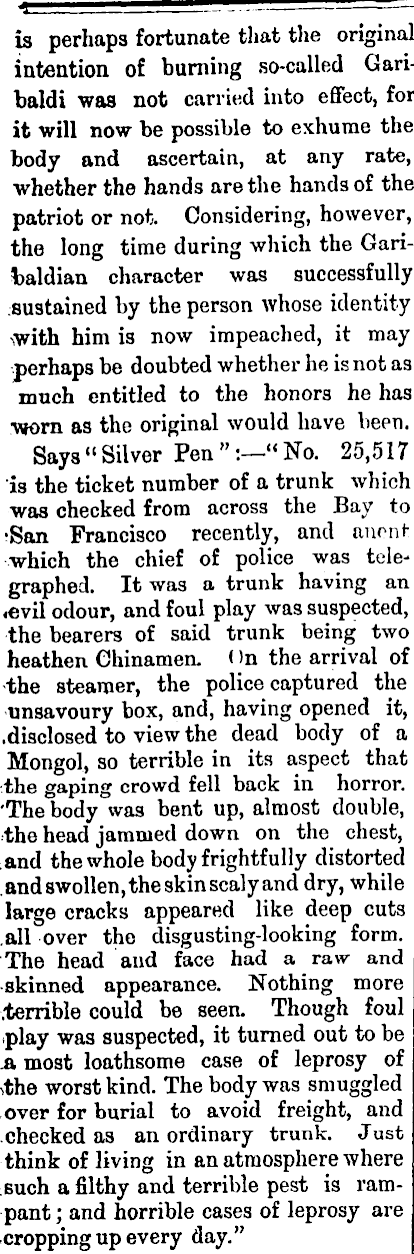 is perhaps fortunate that the original intention of burning so-called Garibaldi was not carried into effect, for it will now be possible to exhume the body and ascertain, at any rate, whether the hands are the hands of the patriot or not. Considering, however, the long time during which the Garibaldian character was successfully sustained by the person whose identity with him is now impeached, it may perhaps be doubted whether he is not as much entitled to the honors he has worn as the original would have been.

Says "Silver Pen":—"No. 25,517 is the ticket number of a trunk which was checked from across the Bay to San Francisco recently, and anent which the chief of police was telegraphed. It was a trunk having an evil odour, and foul play was suspected, the bearers of said trunk being two heathen Chinamen. On the arrival of the steamer, the police captured the unsavoury box, and, having opened it, disclosed to view the dead body of a Mongol, so terrible in its aspect that the gaping crowd fell back in horror. The body was bent up, almost double, the head jammed down on the chest, and the whole body frightfully distorted and swollen, the skin scaly and dry, while large cracks appeared like deep cuts all over the disgusting-looking form. The head and face had a raw and skinned appearance. Nothing more terrible could be seen. Though foul play was suspected, it turned out to be a most loathsome case of leprosy of the worst kind. The body was smuggled over for burial to avoid freight, and checked as an ordinary trunk. Just think of living in an atmosphere where such a filthy and terrible pest is rampant; and horrible cases of leprosy are cropping up every day."